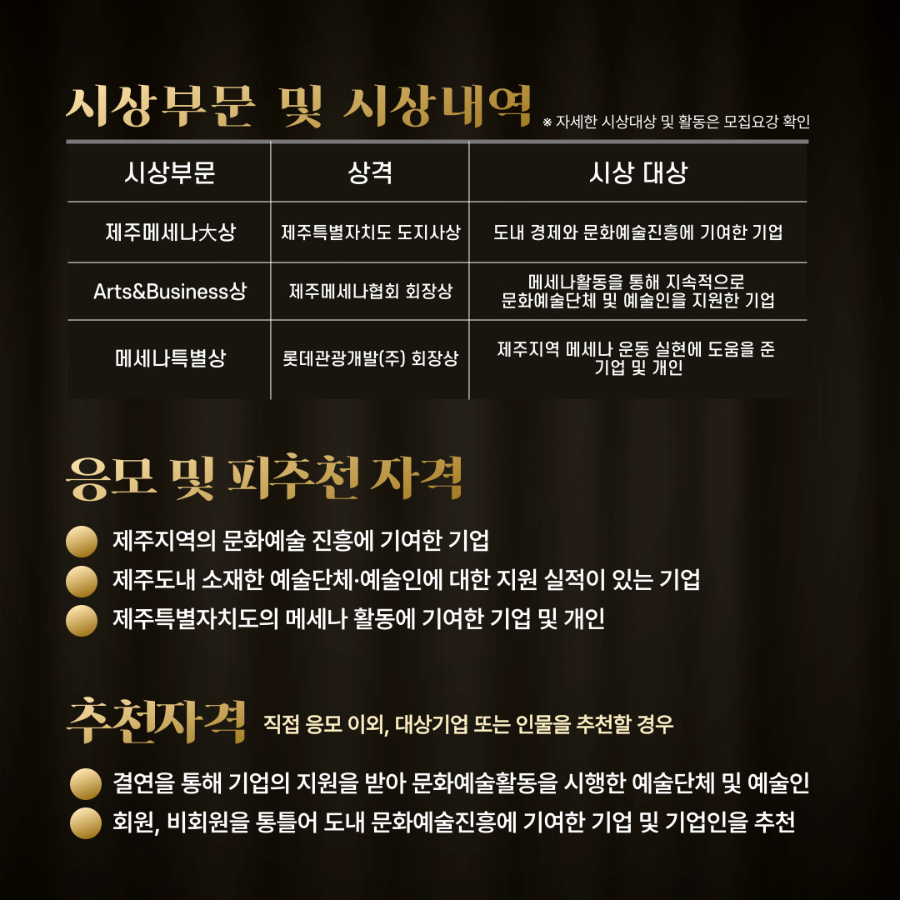 시상부문 및 시상내역 ※ 자세한 시상대상 및 활동은 모집요강 확인

| 시상부문 | 상격 | 시상 대상 |
|---|---|---|
| 제주메세나大상 | 제주특별자치도 도지사상 | 도내 경제와 문화예술진흥에 기여한 기업 |
| Arts&Business상 | 제주메세나협회 회장상 | 메세나활동을 통해 지속적으로 문화예술단체 및 예술인을 지원한 기업 |
| 메세나특별상 | 롯데관광개발(주) 회장상 | 제주지역 메세나 운동 실현에 도움을 준 기업 및 개인 |

응모 및 피추천 자격

제주지역의 문화예술 진흥에 기여한 기업
제주도내 소재한 예술단체·예술인에 대한 지원 실적이 있는 기업
제주특별자치도의 메세나 활동에 기여한 기업 및 개인

추천자격 직접 응모 이외, 대상기업 또는 인물을 추천할 경우

결연을 통해 기업의 지원을 받아 문화예술활동을 시행한 예술단체 및 예술인
회원, 비회원을 통틀어 도내 문화예술진흥에 기여한 기업 및 기업인을 추천